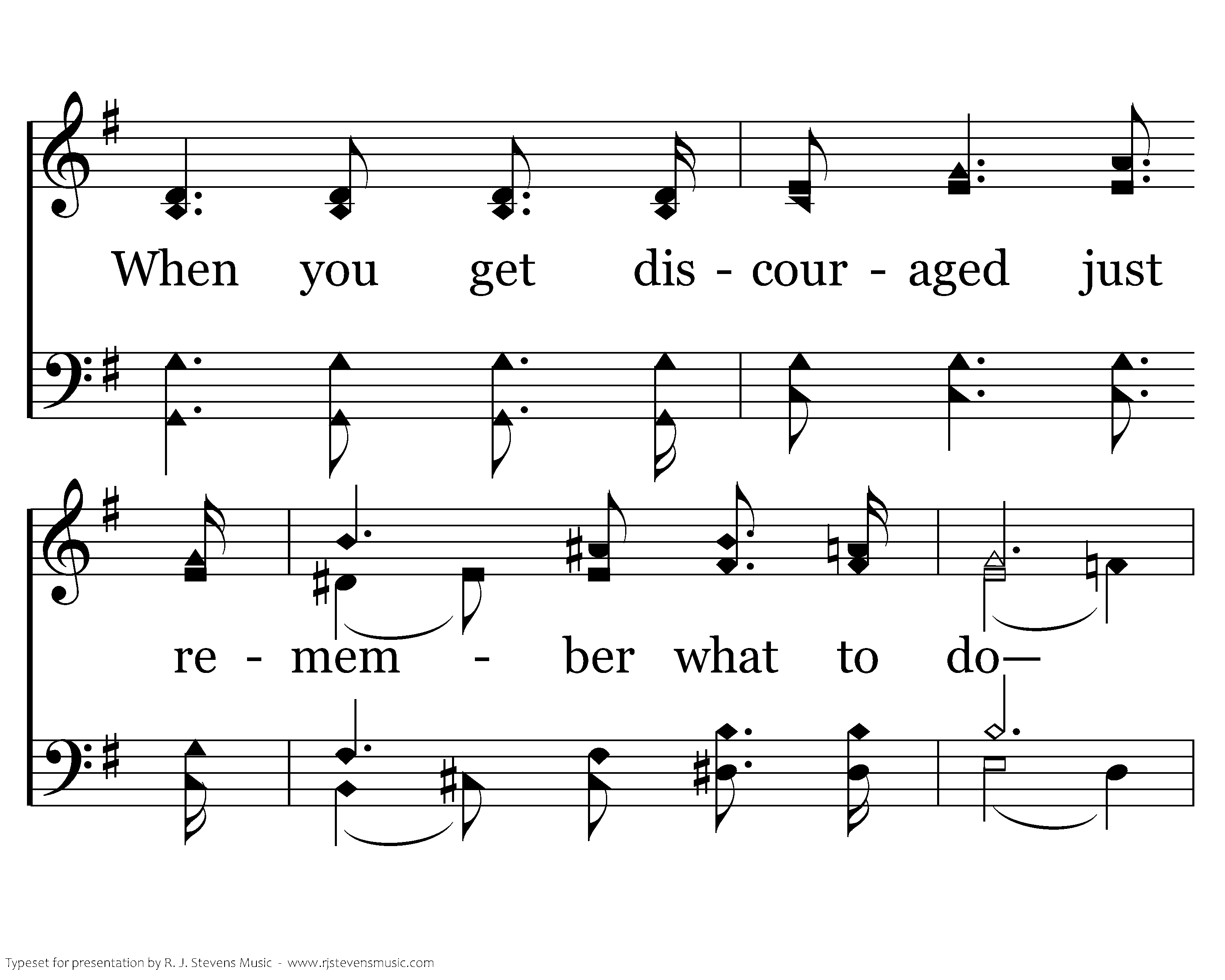 When you get dis - cour - aged just

re - mem - ber what to do—

Typeset for presentation by R. J. Stevens Music - www.rjstevensmusic.com